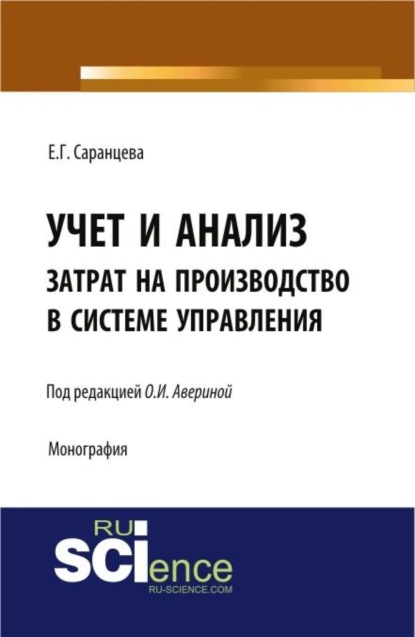 Е.Г. Саранцева

УЧЕТ И АНАЛИЗ ЗАТРАТ НА ПРОИЗВОДСТВО В СИСТЕМЕ УПРАВЛЕНИЯ

Под редакцией О.И. Авериной

Монография

RU SCIence
RU-SCIENCE.COM